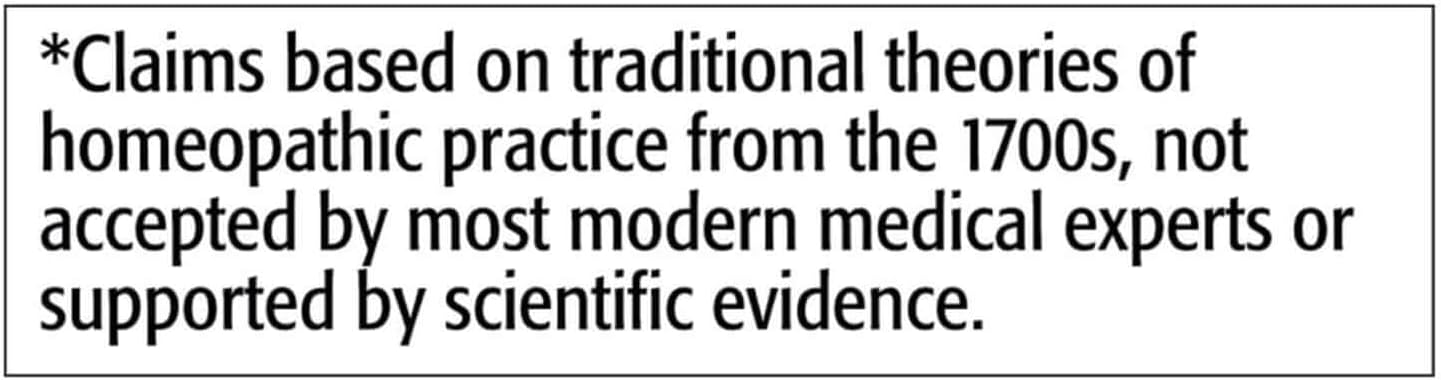 *Claims based on traditional theories of homeopathic practice from the 1700s, not accepted by most modern medical experts or supported by scientific evidence.